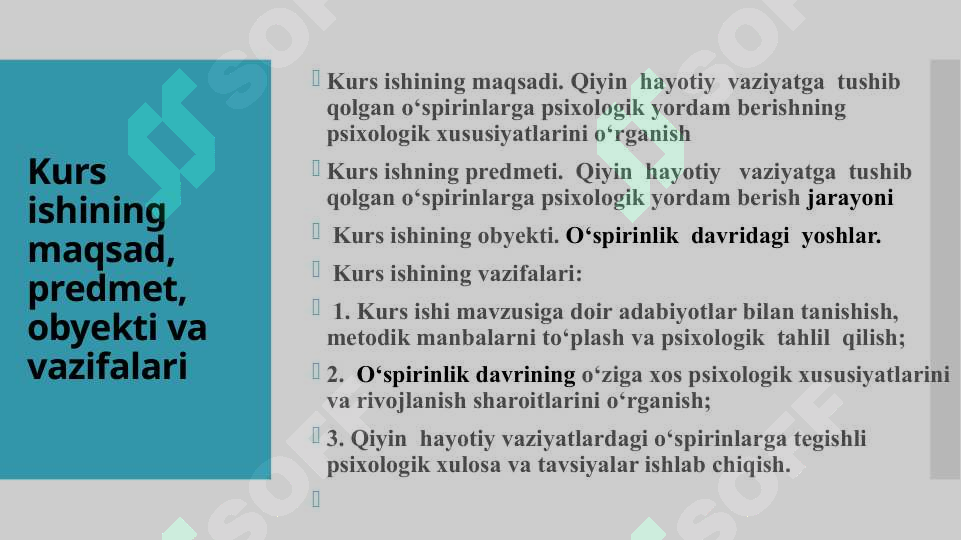 Kurs ishining maqsad, predmet, obyekti va vazifalari

Kurs ishining maqsadi. Qiyin hayotiy vaziyatga tushib qolgan o‘spirinlarga psixologik yordam berishning psixologik xususiyatlarini o‘rganish

Kurs ishning predmeti. Qiyin hayotiy vaziyatga tushib qolgan o‘spirinlarga psixologik yordam berish jarayoni

Kurs ishining obyekti. O‘spirinlik davridagi yoshlar.

Kurs ishining vazifalari:

1. Kurs ishi mavzusiga doir adabiyotlar bilan tanishish, metodik manbalarni to‘plash va psixologik tahlil qilish;

2. O‘spirinlik davrining o‘ziga xos psixologik xususiyatlarini va rivojlanish sharoitlarini o‘rganish;

3. Qiyin hayotiy vaziyatlardagi o‘spirinlarga tegishli psixologik xulosa va tavsiyalar ishlab chiqish.

SOF